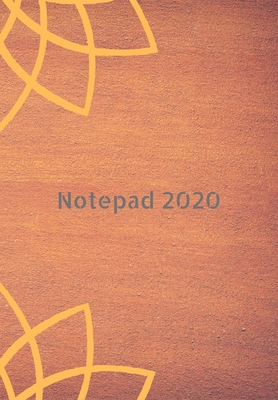 Notepad 2020